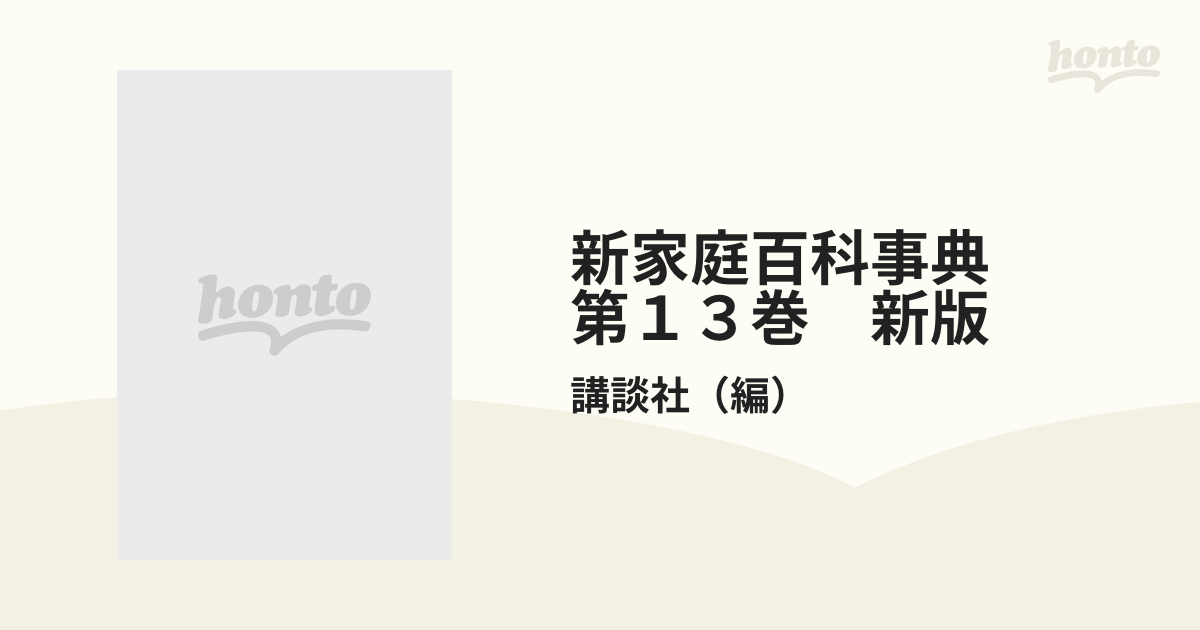 honto

honto

新家庭百科事典
第１３巻　新版

講談社（編）